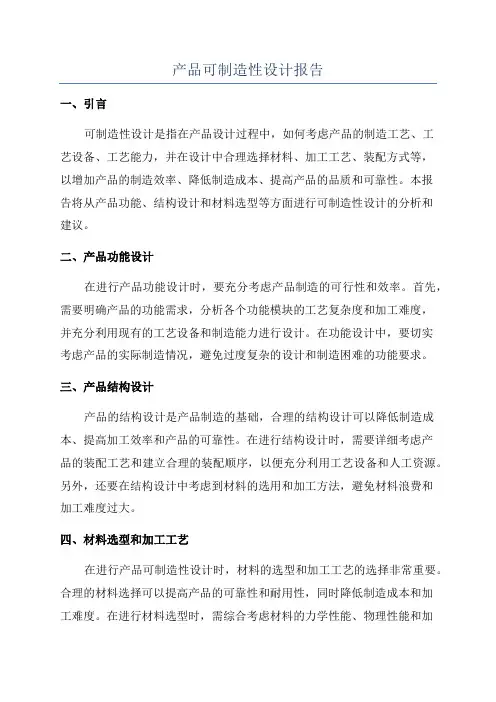 产品可制造性设计报告

一、引言

可制造性设计是指在产品设计过程中，如何考虑产品的制造工艺、工艺设备、工艺能力，并在设计中合理选择材料、加工工艺、装配方式等，以增加产品的制造效率、降低制造成本、提高产品的品质和可靠性。本报告将从产品功能、结构设计和材料选型等方面进行可制造性设计的分析和建议。

二、产品功能设计

在进行产品功能设计时，要充分考虑产品制造的可行性和效率。首先，需要明确产品的功能需求，分析各个功能模块的工艺复杂度和加工难度，并充分利用现有的工艺设备和制造能力进行设计。在功能设计中，要切实考虑产品的实际制造情况，避免过度复杂的设计和制造困难的功能要求。

三、产品结构设计

产品的结构设计是产品制造的基础，合理的结构设计可以降低制造成本、提高加工效率和产品的可靠性。在进行结构设计时，需要详细考虑产品的装配工艺和建立合理的装配顺序，以便充分利用工艺设备和人工资源。另外，还要在结构设计中考虑到材料的选用和加工方法，避免材料浪费和加工难度过大。

四、材料选型和加工工艺

在进行产品可制造性设计时，材料的选型和加工工艺的选择非常重要。合理的材料选择可以提高产品的可靠性和耐用性，同时降低制造成本和加工难度。在进行材料选型时，需综合考虑材料的力学性能、物理性能和加